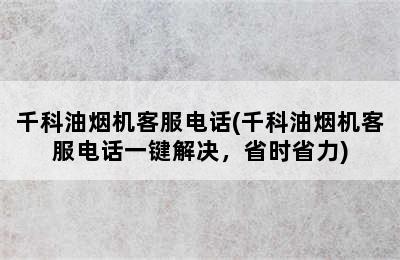 千科油烟机客服电话(千科油烟机客服电话一键解决，省时省力)